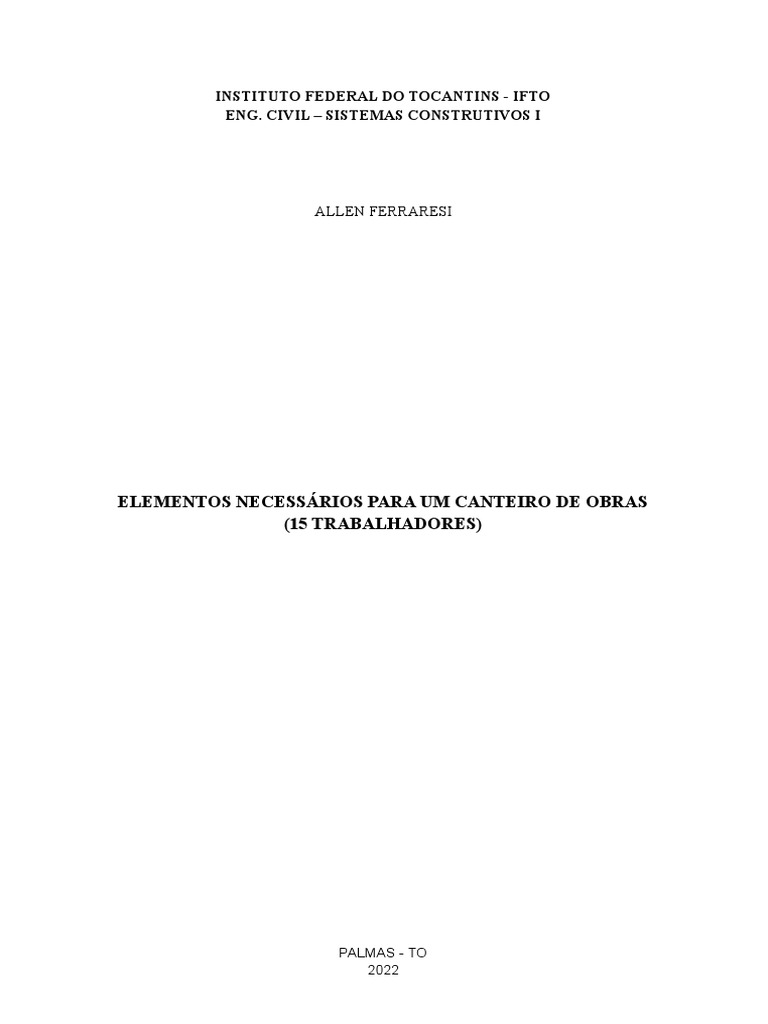 INSTITUTO FEDERAL DO TOCANTINS - IFTO
ENG. CIVIL – SISTEMAS CONSTRUTIVOS I

ALLEN FERRARESI

ELEMENTOS NECESSÁRIOS PARA UM CANTEIRO DE OBRAS
(15 TRABALHADORES)

PALMAS - TO
2022